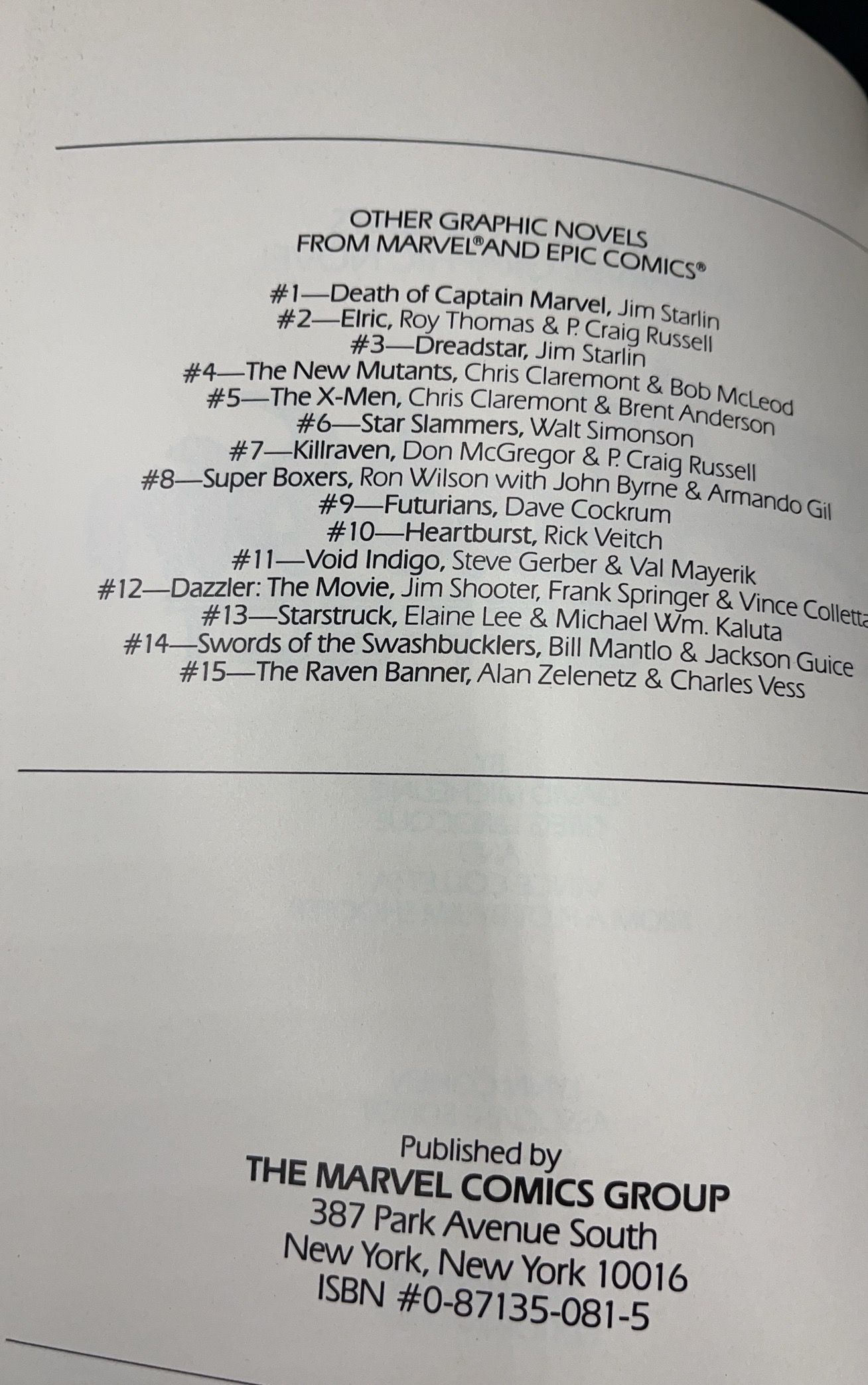 OTHER GRAPHIC NOVELS
FROM MARVEL® AND EPIC COMICS®

#1—Death of Captain Marvel, Jim Starlin
#2—Elric, Roy Thomas & P. Craig Russell
#3—Dreadstar, Jim Starlin
#4—The New Mutants, Chris Claremont & Bob McLeod
#5—The X-Men, Chris Claremont & Brent Anderson
#6—Star Slammers, Walt Simonson
#7—Killraven, Don McGregor & P. Craig Russell
#8—Super Boxers, Ron Wilson with John Byrne & Armando Gil
#9—Futurians, Dave Cockrum
#10—Heartburst, Rick Veitch
#11—Void Indigo, Steve Gerber & Val Mayerik
#12—Dazzler: The Movie, Jim Shooter, Frank Springer & Vince Colletta
#13—Starstruck, Elaine Lee & Michael Wm. Kaluta
#14—Swords of the Swashbucklers, Bill Mantlo & Jackson Guice
#15—The Raven Banner, Alan Zelenetz & Charles Vess

Published by
THE MARVEL COMICS GROUP
387 Park Avenue South
New York, New York 10016
ISBN #0-87135-081-5